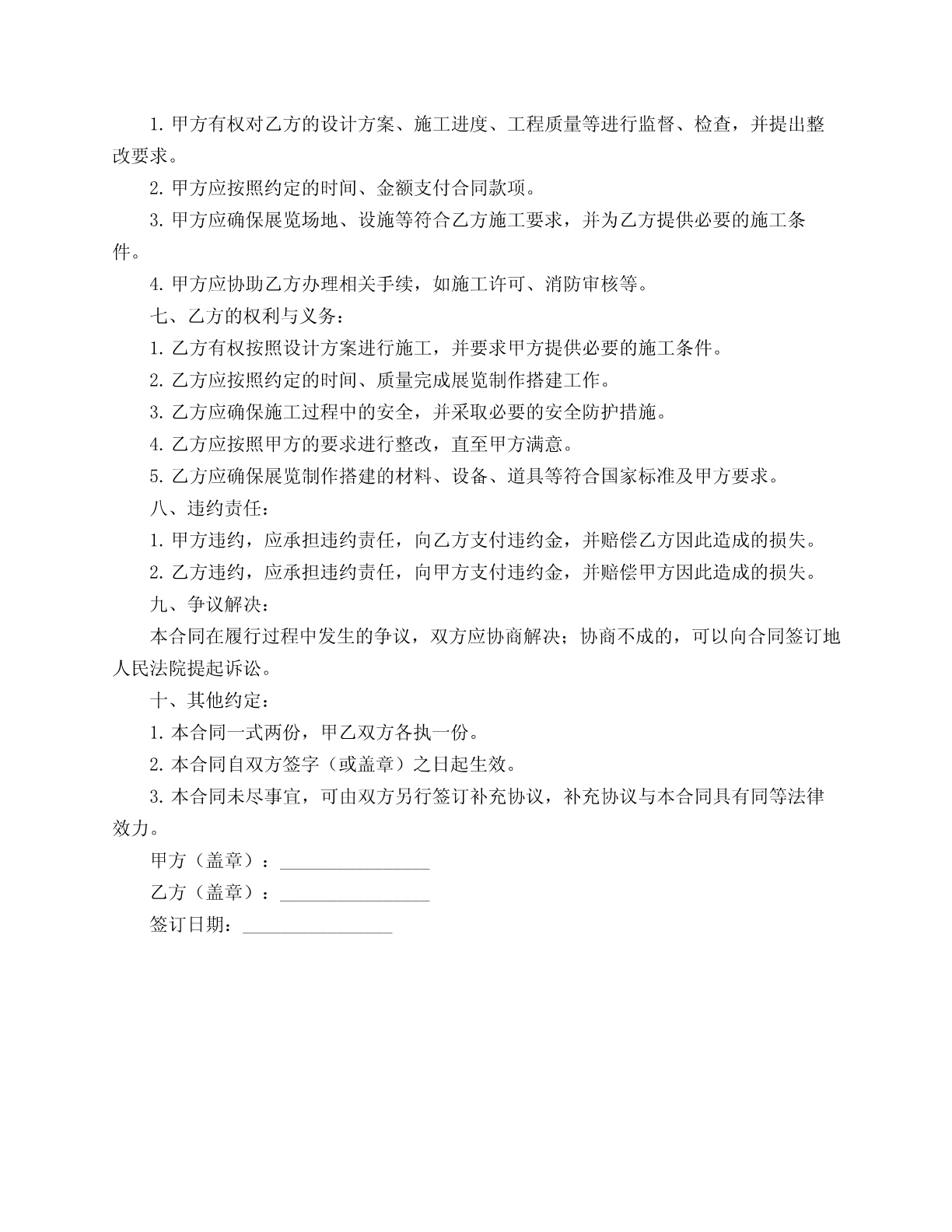 1. 甲方有权对乙方的设计方案、施工进度、工程质量等进行监督、检查，并提出整改要求。

2. 甲方应按照约定的时间、金额支付合同款项。

3. 甲方应确保展览场地、设施等符合乙方施工要求，并为乙方提供必要的施工条件。

4. 甲方应协助乙方办理相关手续，如施工许可、消防审核等。

七、乙方的权利与义务：

1. 乙方有权按照设计方案进行施工，并要求甲方提供必要的施工条件。

2. 乙方应按照约定的时间、质量完成展览制作搭建工作。

3. 乙方应确保施工过程中的安全，并采取必要的安全防护措施。

4. 乙方应按照甲方的要求进行整改，直至甲方满意。

5. 乙方应确保展览制作搭建的材料、设备、道具等符合国家标准及甲方要求。

八、违约责任：

1. 甲方违约，应承担违约责任，向乙方支付违约金，并赔偿乙方因此造成的损失。

2. 乙方违约，应承担违约责任，向甲方支付违约金，并赔偿甲方因此造成的损失。

九、争议解决：

本合同在履行过程中发生的争议，双方应协商解决；协商不成的，可以向合同签订地人民法院提起诉讼。

十、其他约定：

1. 本合同一式两份，甲乙双方各执一份。

2. 本合同自双方签字（或盖章）之日起生效。

3. 本合同未尽事宜，可由双方另行签订补充协议，补充协议与本合同具有同等法律效力。

甲方（盖章）：________________

乙方（盖章）：________________

签订日期：________________